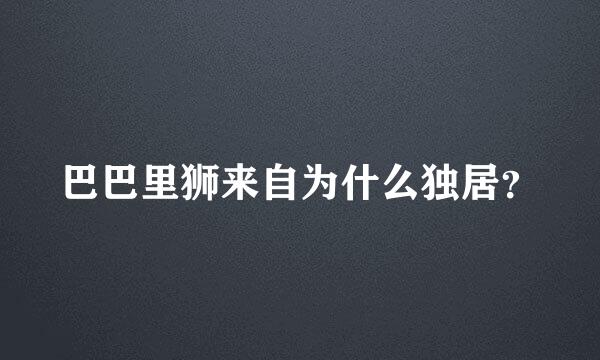 巴巴里狮来自为什么独居?